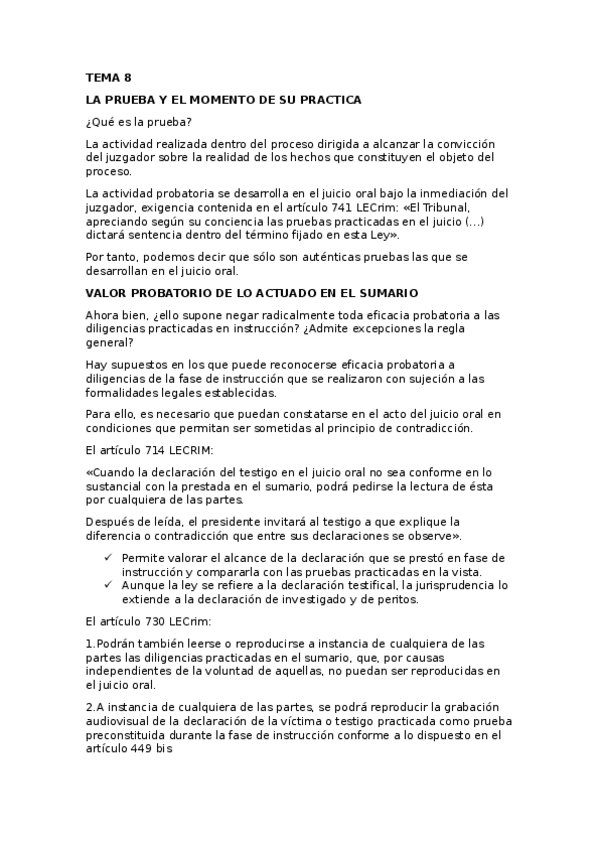 TEMA 8

LA PRUEBA Y EL MOMENTO DE SU PRACTICA

¿Qué es la prueba?

La actividad realizada dentro del proceso dirigida a alcanzar la convicción del juzgador sobre la realidad de los hechos que constituyen el objeto del proceso.

La actividad probatoria se desarrolla en el juicio oral bajo la inmediación del juzgador, exigencia contenida en el artículo 741 LECrim: «El Tribunal, apreciando según su conciencia las pruebas practicadas en el juicio (...) dictará sentencia dentro del término fijado en esta Ley».

Por tanto, podemos decir que sólo son auténticas pruebas las que se desarrollan en el juicio oral.

VALOR PROBATORIO DE LO ACTUADO EN EL SUMARIO

Ahora bien, ¿ello supone negar radicalmente toda eficacia probatoria a las diligencias practicadas en instrucción? ¿Admite excepciones la regla general?

Hay supuestos en los que puede reconocerse eficacia probatoria a diligencias de la fase de instrucción que se realizaron con sujeción a las formalidades legales establecidas.

Para ello, es necesario que puedan constatarse en el acto del juicio oral en condiciones que permitan ser sometidas al principio de contradicción.

El artículo 714 LECRIM:

«Cuando la declaración del testigo en el juicio oral no sea conforme en lo sustancial con la prestada en el sumario, podrá pedirse la lectura de ésta por cualquiera de las partes.

Después de leída, el presidente invitará al testigo a que explique la diferencia o contradicción que entre sus declaraciones se observe».

✓ Permite valorar el alcance de la declaración que se prestó en fase de instrucción y compararla con las pruebas practicadas en la vista.
✓ Aunque la ley se refiere a la declaración testifical, la jurisprudencia lo extiende a la declaración de investigado y de peritos.

El artículo 730 LECrim:

1.Podrán también leerse o reproducirse a instancia de cualquiera de las partes las diligencias practicadas en el sumario, que, por causas independientes de la voluntad de aquellas, no puedan ser reproducidas en el juicio oral.

2.A instancia de cualquiera de las partes, se podrá reproducir la grabación audiovisual de la declaración de la víctima o testigo practicada como prueba preconstituida durante la fase de instrucción conforme a lo dispuesto en el artículo 449 bis